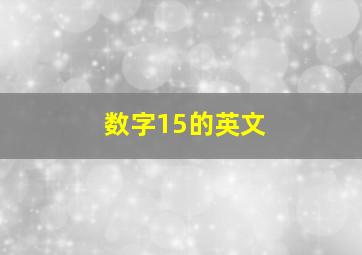 数字15的英文